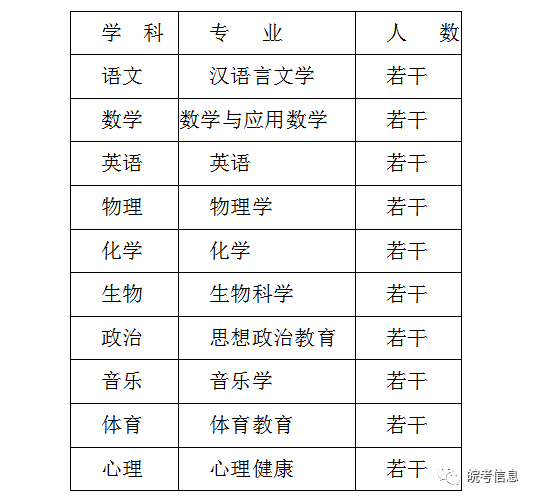 | 学　科 | 专　业 | 人　数 |
|---|---|---|
| 语文 | 汉语言文学 | 若干 |
| 数学 | 数学与应用数学 | 若干 |
| 英语 | 英语 | 若干 |
| 物理 | 物理学 | 若干 |
| 化学 | 化学 | 若干 |
| 生物 | 生物科学 | 若干 |
| 政治 | 思想政治教育 | 若干 |
| 音乐 | 音乐学 | 若干 |
| 体育 | 体育教育 | 若干 |
| 心理 | 心理健康 | 若干 |

皖考信息